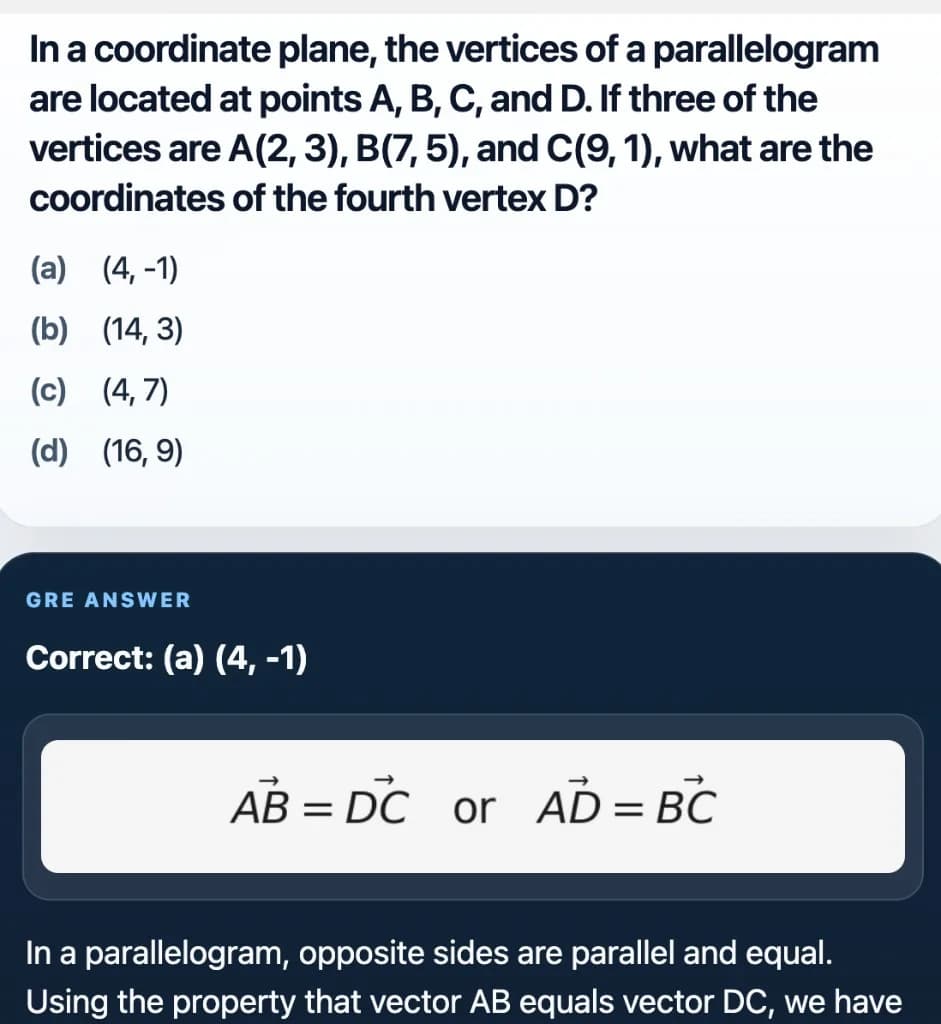 In a coordinate plane, the vertices of a parallelogram are located at points A, B, C, and D. If three of the vertices are A(2, 3), B(7, 5), and C(9, 1), what are the coordinates of the fourth vertex D?

(a) (4, -1)

(b) (14, 3)

(c) (4, 7)

(d) (16, 9)

GRE ANSWER

Correct: (a) (4, -1)

$\vec{AB} = \vec{DC}$ or $\vec{AD} = \vec{BC}$

In a parallelogram, opposite sides are parallel and equal. Using the property that vector AB equals vector DC, we have